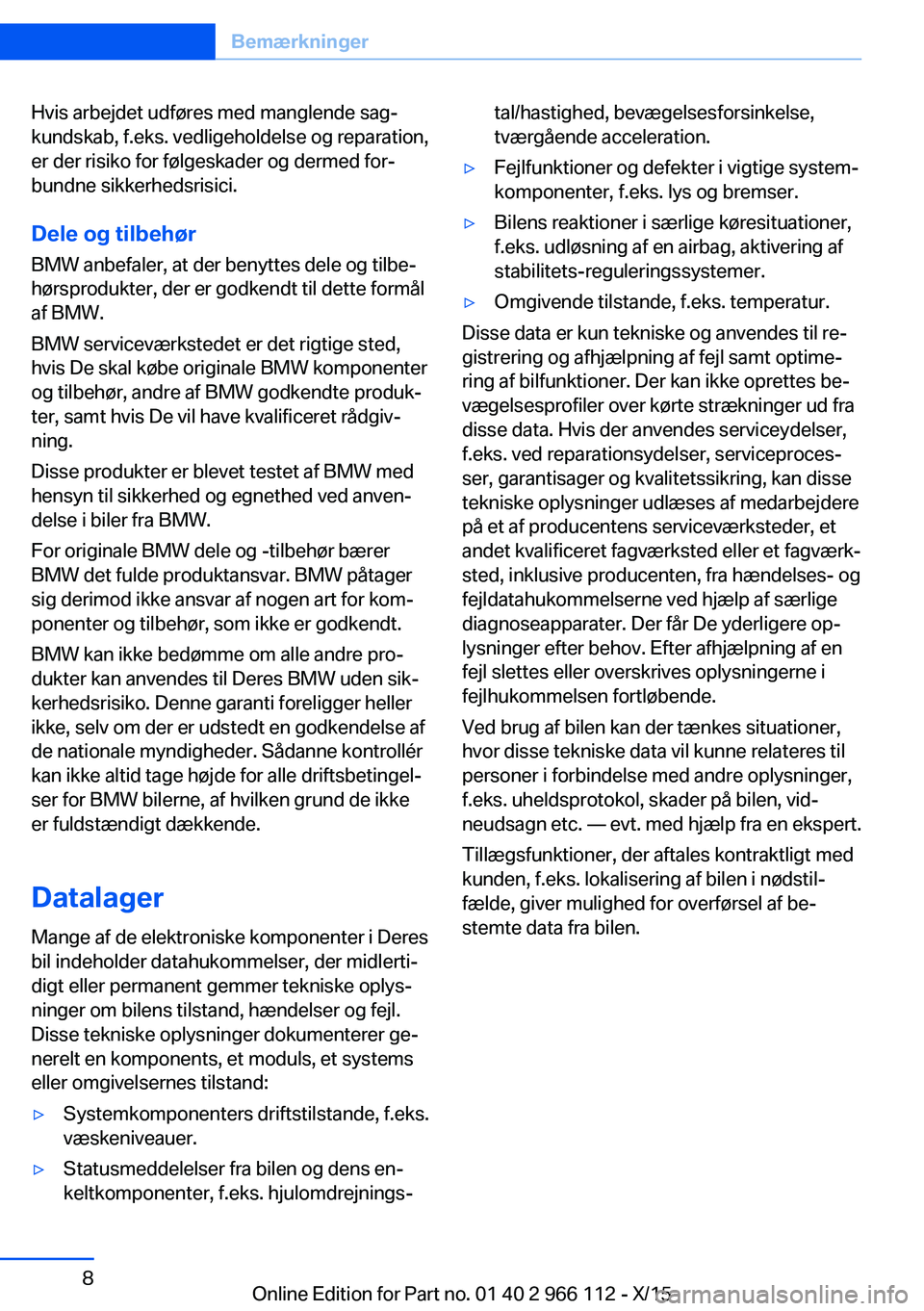 Bemærkninger

Hvis arbejdet udføres med manglende sagkundskab, f.eks. vedligeholdelse og reparation, er der risiko for følgeskader og dermed forbundne sikkerhedsrisici.

Dele og tilbehør
BMW anbefaler, at der benyttes dele og tilbehørsprodukter, der er godkendt til dette formål af BMW.

BMW serviceværkstedet er det rigtige sted, hvis De skal købe originale BMW komponenter og tilbehør, andre af BMW godkendte produkter, samt hvis De vil have kvalificeret rådgivning.

Disse produkter er blevet testet af BMW med hensyn til sikkerhed og egnethed ved anvendelse i biler fra BMW.

For originale BMW dele og -tilbehør bærer BMW det fulde produktansvar. BMW påtager sig derimod ikke ansvar af nogen art for komponenter og tilbehør, som ikke er godkendt.

BMW kan ikke bedømme om alle andre produkter kan anvendes til Deres BMW uden sikkerhedsrisiko. Denne garanti foreligger heller ikke, selv om der er udstedt en godkendelse af de nationale myndigheder. Sådanne kontrollér kan ikke altid tage højde for alle driftsbetingelser for BMW bilerne, af hvilken grund de ikke er fuldstændigt dækkende.

Datalager
Mange af de elektroniske komponenter i Deres bil indeholder datahukommelser, der midlertidigt eller permanent gemmer tekniske oplysninger om bilens tilstand, hændelser og fejl. Disse tekniske oplysninger dokumenterer generelt en komponents, et moduls, et systems eller omgivelsernes tilstand:

▷ Systemkomponenters driftstilstande, f.eks. væskeniveauer.

▷ Statusmeddelelser fra bilen og dens enkeltkomponenter, f.eks. hjulomdrejningstal/hastighed, bevægelsesforsinkelse, tværgående acceleration.

▷ Fejlfunktioner og defekter i vigtige systemkomponenter, f.eks. lys og bremser.

▷ Bilens reaktioner i særlige køresituationer, f.eks. udløsning af en airbag, aktivering af stabilitets-reguleringssystemer.

▷ Omgivende tilstande, f.eks. temperatur.

Disse data er kun tekniske og anvendes til registrering og afhjælpning af fejl samt optimering af bilfunktioner. Der kan ikke oprettes bevægelsesprofiler over kørte strækninger ud fra disse data. Hvis der anvendes serviceydelser, f.eks. ved reparationsydelser, serviceprocesser, garantisager og kvalitetssikring, kan disse tekniske oplysninger udlæses af medarbejdere på et af producentens serviceværksteder, et andet kvalificeret fagværksted eller et fagværksted, inklusive producenten, fra hændelses- og fejldatahukommelserne ved hjælp af særlige diagnoseapparater. Der får De yderligere oplysninger efter behov. Efter afhjælpning af en fejl slettes eller overskrives oplysningerne i fejlhukommelsen fortløbende.

Ved brug af bilen kan der tænkes situationer, hvor disse tekniske data vil kunne relateres til personer i forbindelse med andre oplysninger, f.eks. uheldsprotokol, skader på bilen, vidneudsagn etc. — evt. med hjælp fra en ekspert.

Tillægsfunktioner, der aftales kontraktligt med kunden, f.eks. lokalisering af bilen i nødstilfælde, giver mulighed for overførsel af bestemte data fra bilen.

8

Online Edition for Part no. 01 40 2 966 112 - X/15 carmanualsonline.info